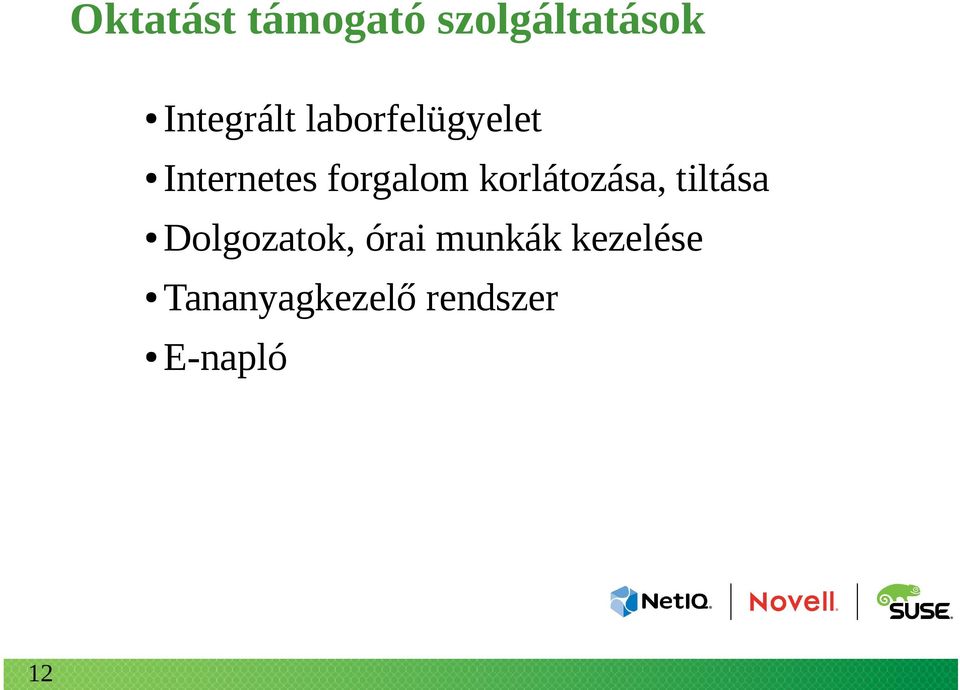 Oktatást támogató szolgáltatások

• Integrált laborfelügyelet
• Internetes forgalom korlátozása, tiltása
• Dolgozatok, órai munkák kezelése
• Tananyagkezelő rendszer
• E-napló

NetIQ. Novell. SUSE.

12